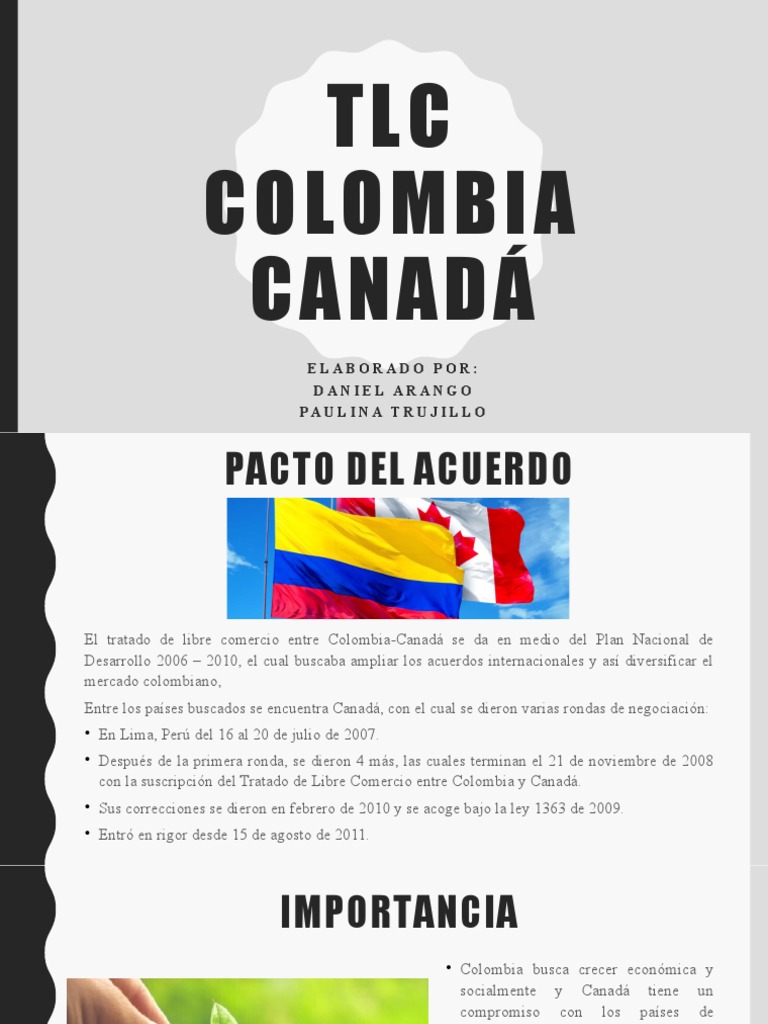 TLC COLOMBIA CANADÁ

ELABORADO POR:
DANIEL ARANGO
PAULINA TRUJILLO

PACTO DEL ACUERDO

El tratado de libre comercio entre Colombia-Canadá se da en medio del Plan Nacional de Desarrollo 2006 – 2010, el cual buscaba ampliar los acuerdos internacionales y así diversificar el mercado colombiano,

Entre los países buscados se encuentra Canadá, con el cual se dieron varias rondas de negociación:

• En Lima, Perú del 16 al 20 de julio de 2007.
• Después de la primera ronda, se dieron 4 más, las cuales terminan el 21 de noviembre de 2008 con la suscripción del Tratado de Libre Comercio entre Colombia y Canadá.
• Sus correcciones se dieron en febrero de 2010 y se acoge bajo la ley 1363 de 2009.
• Entró en rigor desde 15 de agosto de 2011.

IMPORTANCIA

• Colombia busca crecer económica y socialmente y Canadá tiene un compromiso con los países de